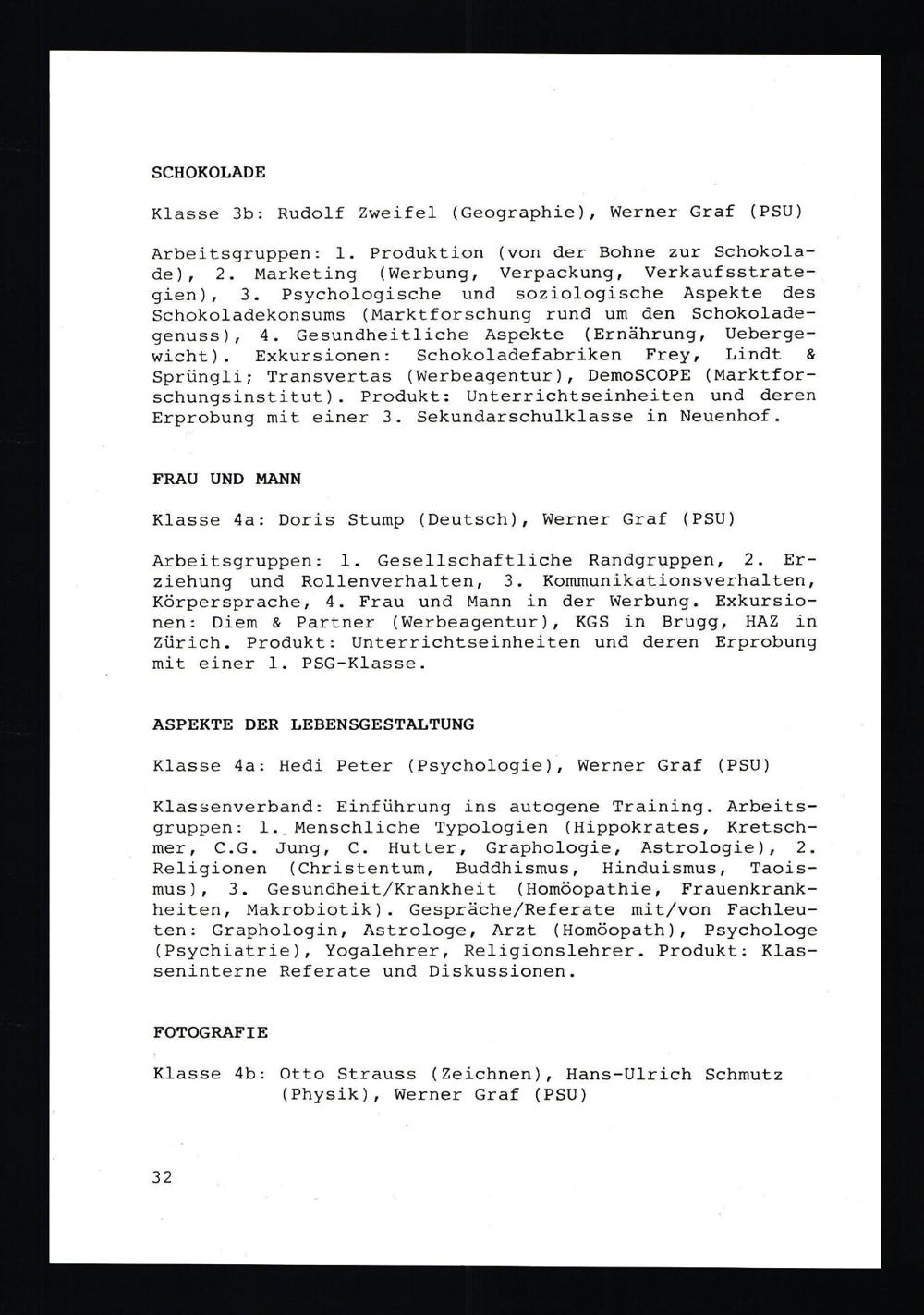 SCHOKOLADE

Klasse 3b: Rudolf Zweifel (Geographie), Werner Graf (PSU)

Arbeitsgruppen: 1. Produktion (von der Bohne zur Schokolade), 2. Marketing (Werbung, Verpackung, Verkaufsstrategien), 3. Psychologische und soziologische Aspekte des Schokoladekonsums (Marktforschung rund um den Schokoladegenuss), 4. Gesundheitliche Aspekte (Ernährung, Uebergewicht). Exkursionen: Schokoladefabriken Frey, Lindt & Sprüngli; Transvertas (Werbeagentur), DemoSCOPE (Marktforschungsinstitut). Produkt: Unterrichtseinheiten und deren Erprobung mit einer 3. Sekundarschulklasse in Neuenhof.

FRAU UND MANN

Klasse 4a: Doris Stump (Deutsch), Werner Graf (PSU)

Arbeitsgruppen: 1. Gesellschaftliche Randgruppen, 2. Erziehung und Rollenverhalten, 3. Kommunikationsverhalten, Körpersprache, 4. Frau und Mann in der Werbung. Exkursionen: Diem & Partner (Werbeagentur), KGS in Brugg, HAZ in Zürich. Produkt: Unterrichtseinheiten und deren Erprobung mit einer 1. PSG-Klasse.

ASPEKTE DER LEBENSGESTALTUNG

Klasse 4a: Hedi Peter (Psychologie), Werner Graf (PSU)

Klassenverband: Einführung ins autogene Training. Arbeitsgruppen: 1. Menschliche Typologien (Hippokrates, Kretschmer, C.G. Jung, C. Hutter, Graphologie, Astrologie), 2. Religionen (Christentum, Buddhismus, Hinduismus, Taoismus), 3. Gesundheit/Krankheit (Homöopathie, Frauenkrankheiten, Makrobiotik). Gespräche/Referate mit/von Fachleuten: Graphologin, Astrologe, Arzt (Homöopath), Psychologe (Psychiatrie), Yogalehrer, Religionslehrer. Produkt: Klasseninterne Referate und Diskussionen.

FOTOGRAFIE

Klasse 4b: Otto Strauss (Zeichnen), Hans-Ulrich Schmutz (Physik), Werner Graf (PSU)

32